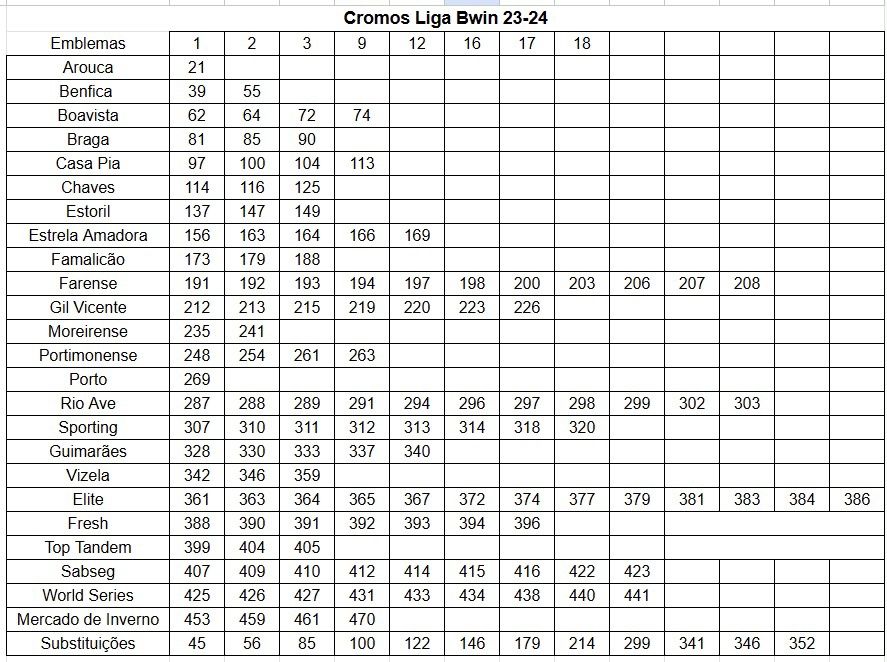 Cromos Liga Bwin 23-24

| Emblemas | 1 | 2 | 3 | 9 | 12 | 16 | 17 | 18 | | | | | |
|---|---|---|---|---|---|---|---|---|---|---|---|---|---|
| Arouca | 21 | | | | | | | | | | | | |
| Benfica | 39 | 55 | | | | | | | | | | | |
| Boavista | 62 | 64 | 72 | 74 | | | | | | | | | |
| Braga | 81 | 85 | 90 | | | | | | | | | | |
| Casa Pia | 97 | 100 | 104 | 113 | | | | | | | | | |
| Chaves | 114 | 116 | 125 | | | | | | | | | | |
| Estoril | 137 | 147 | 149 | | | | | | | | | | |
| Estrela Amadora | 156 | 163 | 164 | 166 | 169 | | | | | | | | |
| Famalicão | 173 | 179 | 188 | | | | | | | | | | |
| Farense | 191 | 192 | 193 | 194 | 197 | 198 | 200 | 203 | 206 | 207 | 208 | | |
| Gil Vicente | 212 | 213 | 215 | 219 | 220 | 223 | 226 | | | | | | |
| Moreirense | 235 | 241 | | | | | | | | | | | |
| Portimonense | 248 | 254 | 261 | 263 | | | | | | | | | |
| Porto | 269 | | | | | | | | | | | | |
| Rio Ave | 287 | 288 | 289 | 291 | 294 | 296 | 297 | 298 | 299 | 302 | 303 | | |
| Sporting | 307 | 310 | 311 | 312 | 313 | 314 | 318 | 320 | | | | | |
| Guimarães | 328 | 330 | 333 | 337 | 340 | | | | | | | | |
| Vizela | 342 | 346 | 359 | | | | | | | | | | |
| Elite | 361 | 363 | 364 | 365 | 367 | 372 | 374 | 377 | 379 | 381 | 383 | 384 | 386 |
| Fresh | 388 | 390 | 391 | 392 | 393 | 394 | 396 | | | | | | |
| Top Tandem | 399 | 404 | 405 | | | | | | | | | | |
| Sabseg | 407 | 409 | 410 | 412 | 414 | 415 | 416 | 422 | 423 | | | | |
| World Series | 425 | 426 | 427 | 431 | 433 | 434 | 438 | 440 | 441 | | | | |
| Mercado de Inverno | 453 | 459 | 461 | 470 | | | | | | | | | |
| Substituições | 45 | 56 | 85 | 100 | 122 | 146 | 179 | 214 | 299 | 341 | 346 | 352 | |